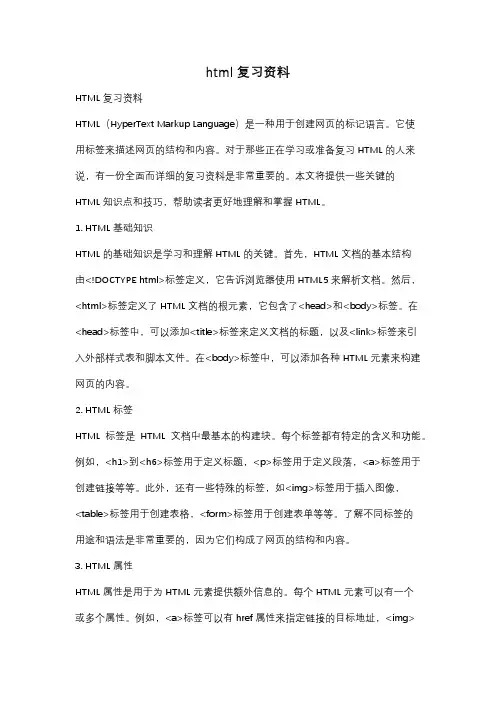 html 复习资料

HTML 复习资料

HTML（HyperText Markup Language）是一种用于创建网页的标记语言。它使用标签来描述网页的结构和内容。对于那些正在学习或准备复习 HTML 的人来说，有一份全面而详细的复习资料是非常重要的。本文将提供一些关键的 HTML 知识点和技巧，帮助读者更好地理解和掌握 HTML。

1. HTML 基础知识

HTML 的基础知识是学习和理解 HTML 的关键。首先，HTML 文档的基本结构由<!DOCTYPE html>标签定义，它告诉浏览器使用 HTML5 来解析文档。然后，<html>标签定义了 HTML 文档的根元素，它包含了<head>和<body>标签。在<head>标签中，可以添加<title>标签来定义文档的标题，以及<link>标签来引入外部样式表和脚本文件。在<body>标签中，可以添加各种 HTML 元素来构建网页的内容。

2. HTML 标签

HTML 标签是 HTML 文档中最基本的构建块。每个标签都有特定的含义和功能。例如，<h1>到<h6>标签用于定义标题，<p>标签用于定义段落，<a>标签用于创建链接等等。此外，还有一些特殊的标签，如<img>标签用于插入图像，<table>标签用于创建表格，<form>标签用于创建表单等等。了解不同标签的用途和语法是非常重要的，因为它们构成了网页的结构和内容。

3. HTML 属性

HTML 属性是用于为 HTML 元素提供额外信息的。每个 HTML 元素可以有一个或多个属性。例如，<a>标签可以有 href 属性来指定链接的目标地址，<img>